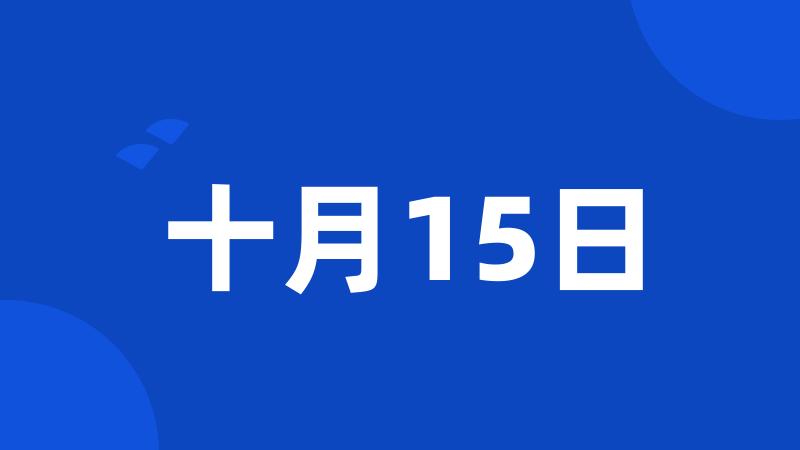 十月15日